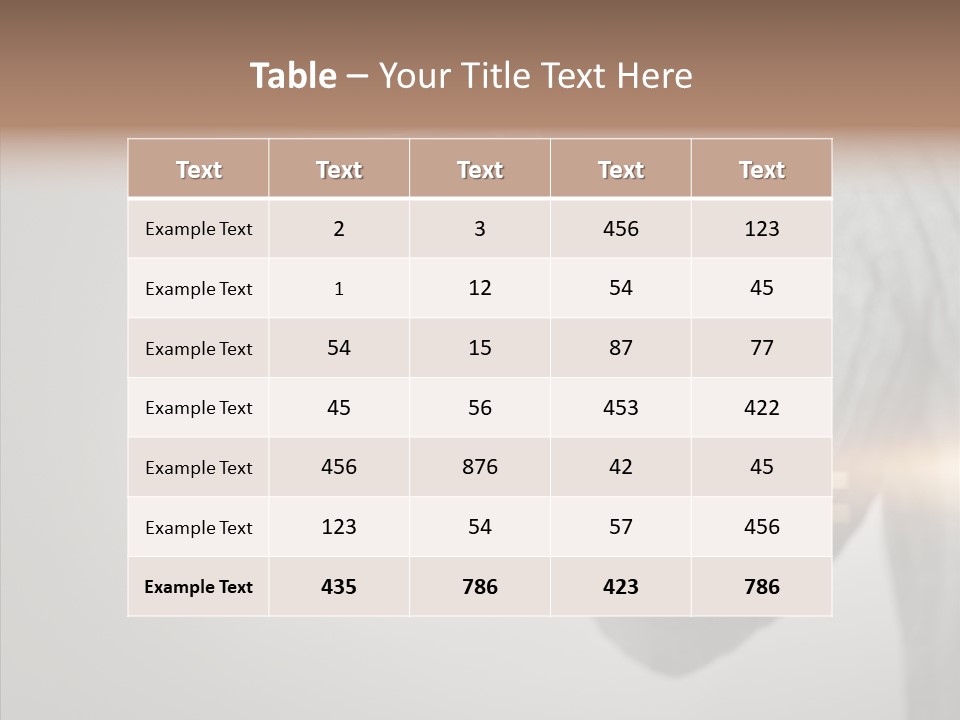 Table – Your Title Text Here

| Text | Text | Text | Text | Text |
|---|---|---|---|---|
| Example Text | 2 | 3 | 456 | 123 |
| Example Text | 1 | 12 | 54 | 45 |
| Example Text | 54 | 15 | 87 | 77 |
| Example Text | 45 | 56 | 453 | 422 |
| Example Text | 456 | 876 | 42 | 45 |
| Example Text | 123 | 54 | 57 | 456 |
| Example Text | 435 | 786 | 423 | 786 |